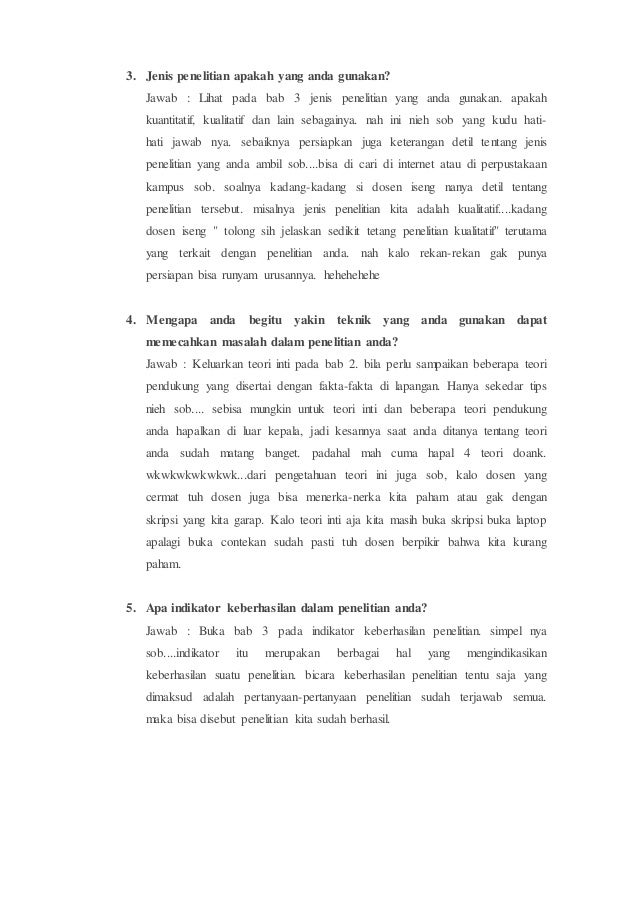 3. Jenis penelitian apakah yang anda gunakan?

Jawab : Lihat pada bab 3 jenis penelitian yang anda gunakan. apakah kuantitatif, kualitatif dan lain sebagainya. nah ini nieh sob yang kudu hati-hati jawab nya. sebaiknya persiapkan juga keterangan detil tentang jenis penelitian yang anda ambil sob....bisa di cari di internet atau di perpustakaan kampus sob. soalnya kadang-kadang si dosen iseng nanya detil tentang penelitian tersebut. misalnya jenis penelitian kita adalah kualitatif....kadang dosen iseng " tolong sih jelaskan sedikit tetang penelitian kualitatif" terutama yang terkait dengan penelitian anda. nah kalo rekan-rekan gak punya persiapan bisa runyam urusannya. hehehehehe

4. Mengapa anda begitu yakin teknik yang anda gunakan dapat memecahkan masalah dalam penelitian anda?

Jawab : Keluarkan teori inti pada bab 2. bila perlu sampaikan beberapa teori pendukung yang disertai dengan fakta-fakta di lapangan. Hanya sekedar tips nieh sob.... sebisa mungkin untuk teori inti dan beberapa teori pendukung anda hapalkan di luar kepala, jadi kesannya saat anda ditanya tentang teori anda sudah matang banget. padahal mah cuma hapal 4 teori doank. wkwkwkwkwkwk...dari pengetahuan teori ini juga sob, kalo dosen yang cermat tuh dosen juga bisa menerka-nerka kita paham atau gak dengan skripsi yang kita garap. Kalo teori inti aja kita masih buka skripsi buka laptop apalagi buka contekan sudah pasti tuh dosen berpikir bahwa kita kurang paham.

5. Apa indikator keberhasilan dalam penelitian anda?

Jawab : Buka bab 3 pada indikator keberhasilan penelitian. simpel nya sob....indikator itu merupakan berbagai hal yang mengindikasikan keberhasilan suatu penelitian. bicara keberhasilan penelitian tentu saja yang dimaksud adalah pertanyaan-pertanyaan penelitian sudah terjawab semua. maka bisa disebut penelitian kita sudah berhasil.